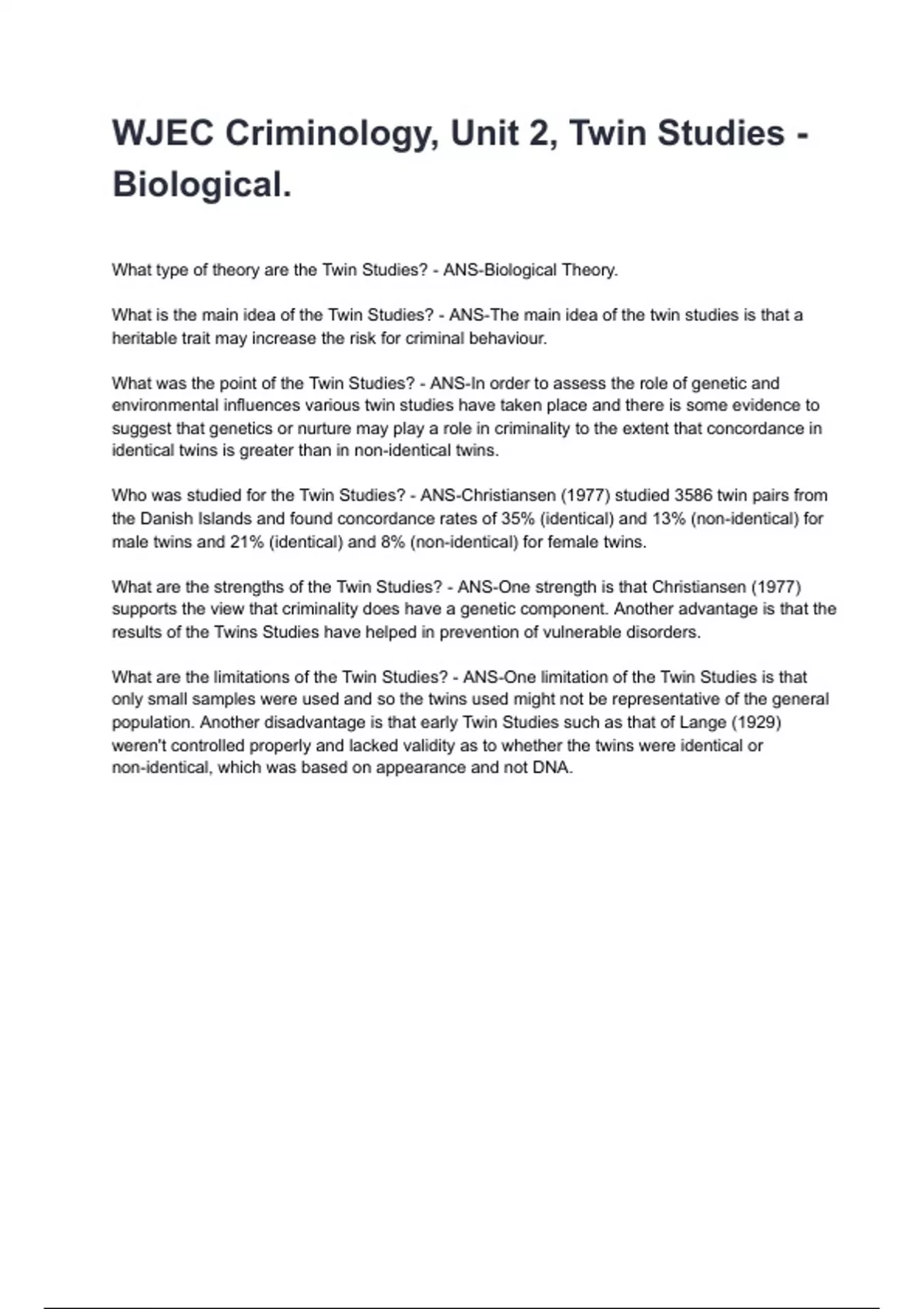 WJEC Criminology, Unit 2, Twin Studies - Biological.

What type of theory are the Twin Studies? - ANS-Biological Theory.

What is the main idea of the Twin Studies? - ANS-The main idea of the twin studies is that a heritable trait may increase the risk for criminal behaviour.

What was the point of the Twin Studies? - ANS-In order to assess the role of genetic and environmental influences various twin studies have taken place and there is some evidence to suggest that genetics or nurture may play a role in criminality to the extent that concordance in identical twins is greater than in non-identical twins.

Who was studied for the Twin Studies? - ANS-Christiansen (1977) studied 3586 twin pairs from the Danish Islands and found concordance rates of 35% (identical) and 13% (non-identical) for male twins and 21% (identical) and 8% (non-identical) for female twins.

What are the strengths of the Twin Studies? - ANS-One strength is that Christiansen (1977) supports the view that criminality does have a genetic component. Another advantage is that the results of the Twins Studies have helped in prevention of vulnerable disorders.

What are the limitations of the Twin Studies? - ANS-One limitation of the Twin Studies is that only small samples were used and so the twins used might not be representative of the general population. Another disadvantage is that early Twin Studies such as that of Lange (1929) weren't controlled properly and lacked validity as to whether the twins were identical or non-identical, which was based on appearance and not DNA.